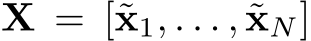 $\mathbf{X} = [\tilde{\mathbf{x}}_1, \ldots, \tilde{\mathbf{x}}_N]$